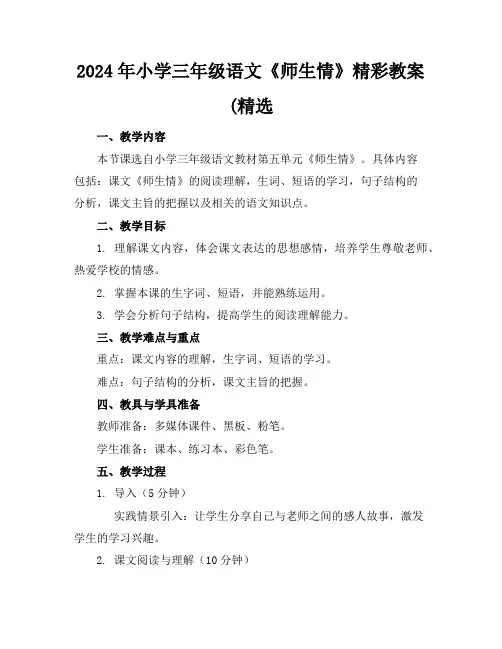 2024年小学三年级语文《师生情》精彩教案(精选

一、教学内容

本节课选自小学三年级语文教材第五单元《师生情》。具体内容包括：课文《师生情》的阅读理解，生词、短语的学习，句子结构的分析，课文主旨的把握以及相关的语文知识点。

二、教学目标

1. 理解课文内容，体会课文表达的思想感情，培养学生尊敬老师、热爱学校的情感。

2. 掌握本课的生字词、短语，并能熟练运用。

3. 学会分析句子结构，提高学生的阅读理解能力。

三、教学难点与重点

重点：课文内容的理解，生字词、短语的学习。

难点：句子结构的分析，课文主旨的把握。

四、教具与学具准备

教师准备：多媒体课件、黑板、粉笔。

学生准备：课本、练习本、彩色笔。

五、教学过程

1. 导入（5分钟）

实践情景引入：让学生分享自己与老师之间的感人故事，激发学生的学习兴趣。

2. 课文阅读与理解（10分钟）